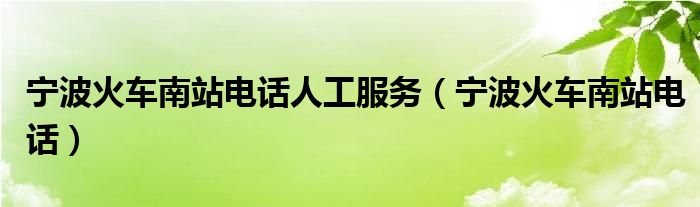 宁波火车南站电话人工服务（宁波火车南站电话）